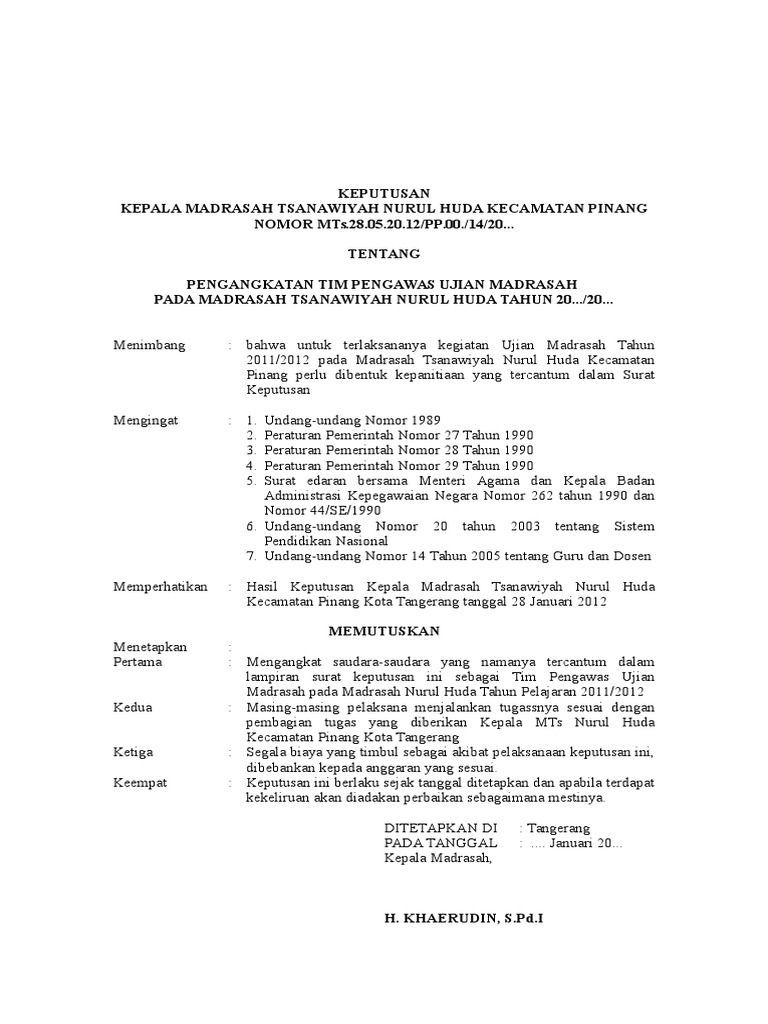 KEPUTUSAN
KEPALA MADRASAH TSANAWIYAH NURUL HUDA KECAMATAN PINANG
NOMOR MTs.28.05.20.12/PP.00./14/20...

TENTANG

PENGANGKATAN TIM PENGAWAS UJIAN MADRASAH
PADA MADRASAH TSANAWIYAH NURUL HUDA TAHUN 20.../20...

Menimbang : bahwa untuk terlaksananya kegiatan Ujian Madrasah Tahun 2011/2012 pada Madrasah Tsanawiyah Nurul Huda Kecamatan Pinang perlu dibentuk kepanitiaan yang tercantum dalam Surat Keputusan

Mengingat : 1. Undang-undang Nomor 1989
2. Peraturan Pemerintah Nomor 27 Tahun 1990
3. Peraturan Pemerintah Nomor 28 Tahun 1990
4. Peraturan Pemerintah Nomor 29 Tahun 1990
5. Surat edaran bersama Menteri Agama dan Kepala Badan Administrasi Kepegawaian Negara Nomor 262 tahun 1990 dan Nomor 44/SE/1990
6. Undang-undang Nomor 20 tahun 2003 tentang Sistem Pendidikan Nasional
7. Undang-undang Nomor 14 Tahun 2005 tentang Guru dan Dosen

Memperhatikan : Hasil Keputusan Kepala Madrasah Tsanawiyah Nurul Huda Kecamatan Pinang Kota Tangerang tanggal 28 Januari 2012

MEMUTUSKAN

Menetapkan :
Pertama : Mengangkat saudara-saudara yang namanya tercantum dalam lampiran surat keputusan ini sebagai Tim Pengawas Ujian Madrasah pada Madrasah Nurul Huda Tahun Pelajaran 2011/2012
Kedua : Masing-masing pelaksana menjalankan tugassnya sesuai dengan pembagian tugas yang diberikan Kepala MTs Nurul Huda Kecamatan Pinang Kota Tangerang
Ketiga : Segala biaya yang timbul sebagai akibat pelaksanaan keputusan ini, dibebankan kepada anggaran yang sesuai.
Keempat : Keputusan ini berlaku sejak tanggal ditetapkan dan apabila terdapat kekeliruan akan diadakan perbaikan sebagaimana mestinya.

DITETAPKAN DI : Tangerang
PADA TANGGAL : .... Januari 20...
Kepala Madrasah,

H. KHAERUDIN, S.Pd.I